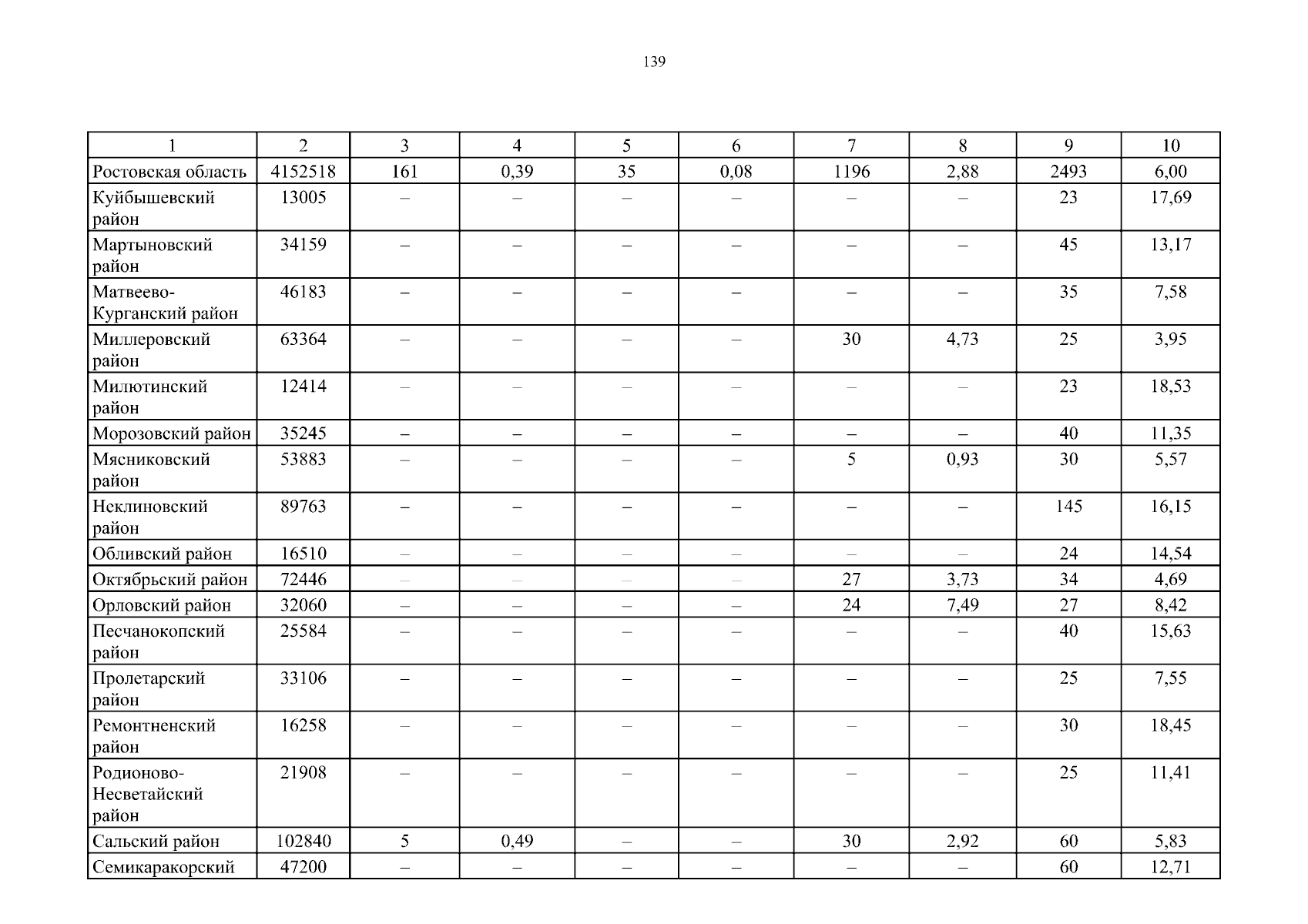 139

| 1 | 2 | 3 | 4 | 5 | 6 | 7 | 8 | 9 | 10 |
|---|---|---|---|---|---|---|---|---|---|
| Ростовская область | 4152518 | 161 | 0,39 | 35 | 0,08 | 1196 | 2,88 | 2493 | 6,00 |
| Куйбышевский район | 13005 | – | – | – | – | – | – | 23 | 17,69 |
| Мартыновский район | 34159 | – | – | – | – | – | – | 45 | 13,17 |
| Матвеево-Курганский район | 46183 | – | – | – | – | – | – | 35 | 7,58 |
| Миллеровский район | 63364 | – | – | – | – | 30 | 4,73 | 25 | 3,95 |
| Милютинский район | 12414 | – | – | – | – | – | – | 23 | 18,53 |
| Морозовский район | 35245 | – | – | – | – | – | – | 40 | 11,35 |
| Мясниковский район | 53883 | – | – | – | – | 5 | 0,93 | 30 | 5,57 |
| Неклиновский район | 89763 | – | – | – | – | – | – | 145 | 16,15 |
| Обливский район | 16510 | – | – | – | – | – | – | 24 | 14,54 |
| Октябрьский район | 72446 | – | – | – | – | 27 | 3,73 | 34 | 4,69 |
| Орловский район | 32060 | – | – | – | – | 24 | 7,49 | 27 | 8,42 |
| Песчанокопский район | 25584 | – | – | – | – | – | – | 40 | 15,63 |
| Пролетарский район | 33106 | – | – | – | – | – | – | 25 | 7,55 |
| Ремонтненский район | 16258 | – | – | – | – | – | – | 30 | 18,45 |
| Родионово-Несветайский район | 21908 | – | – | – | – | – | – | 25 | 11,41 |
| Сальский район | 102840 | 5 | 0,49 | – | – | 30 | 2,92 | 60 | 5,83 |
| Семикаракорский | 47200 | – | – | – | – | – | – | 60 | 12,71 |